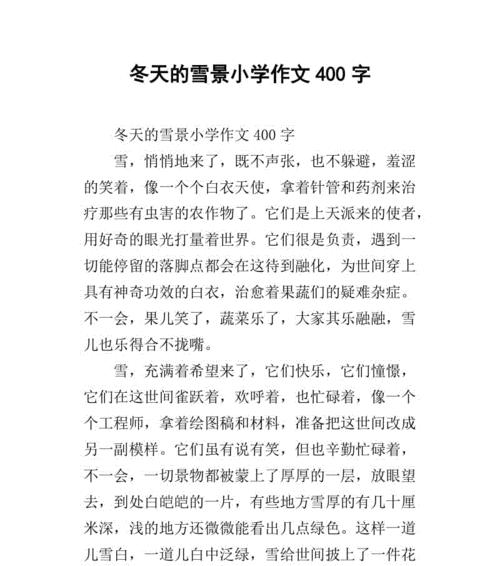 冬天的雪景小学作文 400 字

冬天的雪景小学作文 400 字

雪，悄悄地来了，既不声张，也不躲避，羞涩的笑着，像一个个白衣天使，拿着针管和药剂来治疗那些有虫害的农作物了。它们是上天派来的使者，用好奇的眼光打量着世界。它们很是负责，遇到一切能停留的落脚点都会在这待到融化，为世间穿上具有神奇功效的白衣，治愈着果蔬们的疑难杂症。不一会，果儿笑了，蔬菜乐了，大家其乐融融，雪儿也乐得合不拢嘴。

雪，充满着希望来了，它们快乐，它们憧憬，它们在这世间雀跃着，欢呼着，也忙碌着，像一个个工程师，拿着绘图稿和材料，准备把这世间改成另一副模样。它们虽有说有笑，但也辛勤忙碌着，不一会，一切景物都被蒙上了厚厚的一层，放眼望去，到处白皑皑的一片，有些地方雪厚的有几十厘米深，浅的地方还微微能看出几点绿色。这样一道儿雪白，一道儿白中泛绿，雪给世间披上了一件花